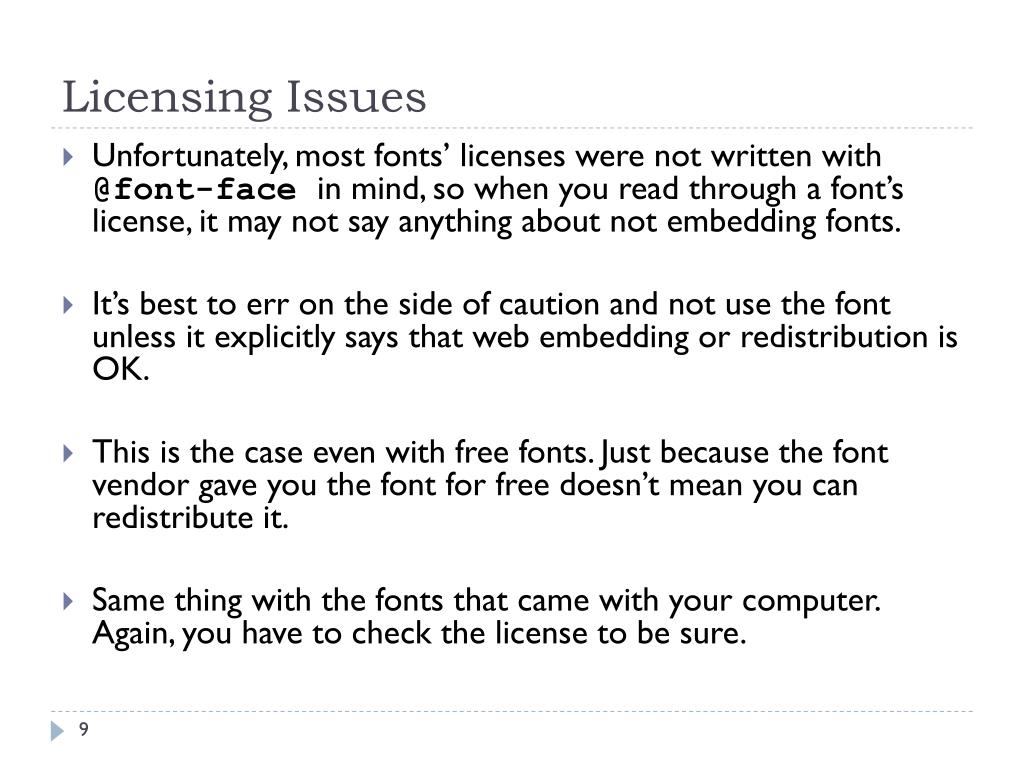 Licensing Issues

Unfortunately, most fonts’ licenses were not written with @font-face in mind, so when you read through a font’s license, it may not say anything about not embedding fonts.

It’s best to err on the side of caution and not use the font unless it explicitly says that web embedding or redistribution is OK.

This is the case even with free fonts. Just because the font vendor gave you the font for free doesn’t mean you can redistribute it.

Same thing with the fonts that came with your computer. Again, you have to check the license to be sure.

9